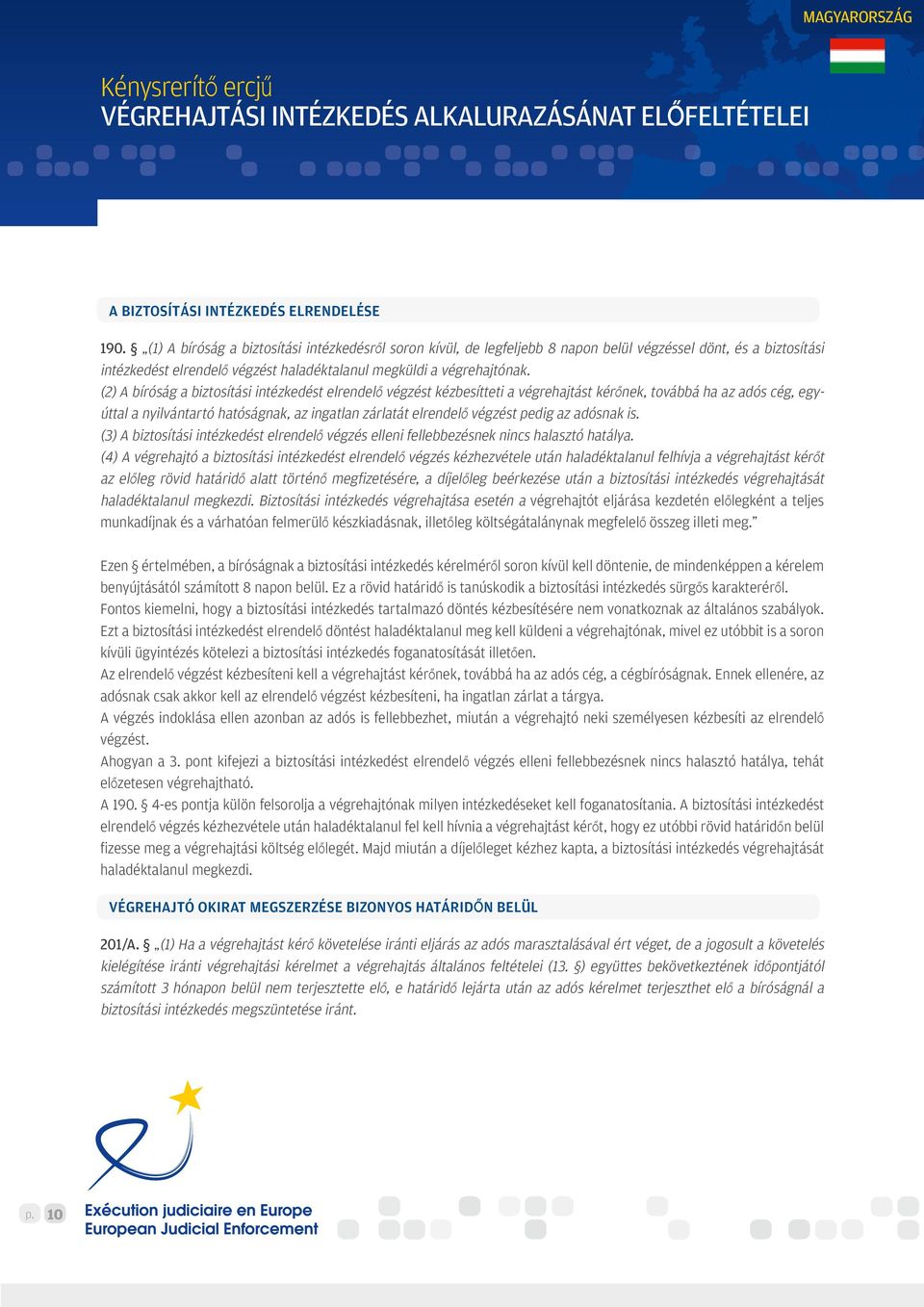 MAGYARORSZÁG

Kénysrerítő ercjű
VÉGREHAJTÁSI INTÉZKEDÉS ALKALURAZÁSÁNAT ELŐFELTÉTELEI

A BIZTOSÍTÁSI INTÉZKEDÉS ELRENDELÉSE

190. § „(1) A bíróság a biztosítási intézkedésről soron kívül, de legfeljebb 8 napon belül végzéssel dönt, és a biztosítási intézkedést elrendelő végzést haladéktalanul megküldi a végrehajtónak.
(2) A bíróság a biztosítási intézkedést elrendelő végzést kézbesítteti a végrehajtást kérőnek, továbbá ha az adós cég, egyúttal a nyilvántartó hatóságnak, az ingatlan zárlatát elrendelő végzést pedig az adósnak is.
(3) A biztosítási intézkedést elrendelő végzés elleni fellebbezésnek nincs halasztó hatálya.
(4) A végrehajtó a biztosítási intézkedést elrendelő végzés kézhezvétele után haladéktalanul felhívja a végrehajtást kérőt az előleg rövid határidő alatt történő megfizetésére, a díjelőleg beérkezése után a biztosítási intézkedés végrehajtását haladéktalanul megkezdi. Biztosítási intézkedés végrehajtása esetén a végrehajtót eljárása kezdetén előlegként a teljes munkadíjnak és a várhatóan felmerülő készkiadásnak, illetőleg költségátalánynak megfelelő összeg illeti meg.”

Ezen § értelmében, a bíróságnak a biztosítási intézkedés kérelméről soron kívül kell döntenie, de mindenképpen a kérelem benyújtásától számított 8 napon belül. Ez a rövid határidő is tanúskodik a biztosítási intézkedés sürgős karakteréről.
Fontos kiemelni, hogy a biztosítási intézkedés tartalmazó döntés kézbesítésére nem vonatkoznak az általános szabályok. Ezt a biztosítási intézkedést elrendelő döntést haladéktalanul meg kell küldeni a végrehajtónak, mivel ez utóbbit is a soron kívüli ügyintézés kötelezi a biztosítási intézkedés foganatosítását illetően.
Az elrendelő végzést kézbesíteni kell a végrehajtást kérőnek, továbbá ha az adós cég, a cégbíróságnak. Ennek ellenére, az adósnak csak akkor kell az elrendelő végzést kézbesíteni, ha ingatlan zárlat a tárgya.
A végzés indoklása ellen azonban az adós is fellebbezhet, miután a végrehajtó neki személyesen kézbesíti az elrendelő végzést.
Ahogyan a 3. pont kifejezi a biztosítási intézkedést elrendelő végzés elleni fellebbezésnek nincs halasztó hatálya, tehát előzetesen végrehajtható.
A 190. § 4-es pontja külön felsorolja a végrehajtónak milyen intézkedéseket kell foganatosítania. A biztosítási intézkedést elrendelő végzés kézhezvétele után haladéktalanul fel kell hívnia a végrehajtást kérőt, hogy ez utóbbi rövid határidőn belül fizesse meg a végrehajtási költség előlegét. Majd miután a díjelőleget kézhez kapta, a biztosítási intézkedés végrehajtását haladéktalanul megkezdi.

VÉGREHAJTÓ OKIRAT MEGSZERZÉSE BIZONYOS HATÁRIDŐN BELÜL

201/A. § „(1) Ha a végrehajtást kérő követelése iránti eljárás az adós marasztalásával ért véget, de a jogosult a követelés kielégítése iránti végrehajtási kérelmet a végrehajtás általános feltételei (13. §) együttes bekövetkeztének időpontjától számított 3 hónapon belül nem terjesztette elő, e határidő lejárta után az adós kérelmet terjeszthet elő a bíróságnál a biztosítási intézkedés megszüntetése iránt.

p. 10

Exécution judiciaire en Europe
European Judicial Enforcement